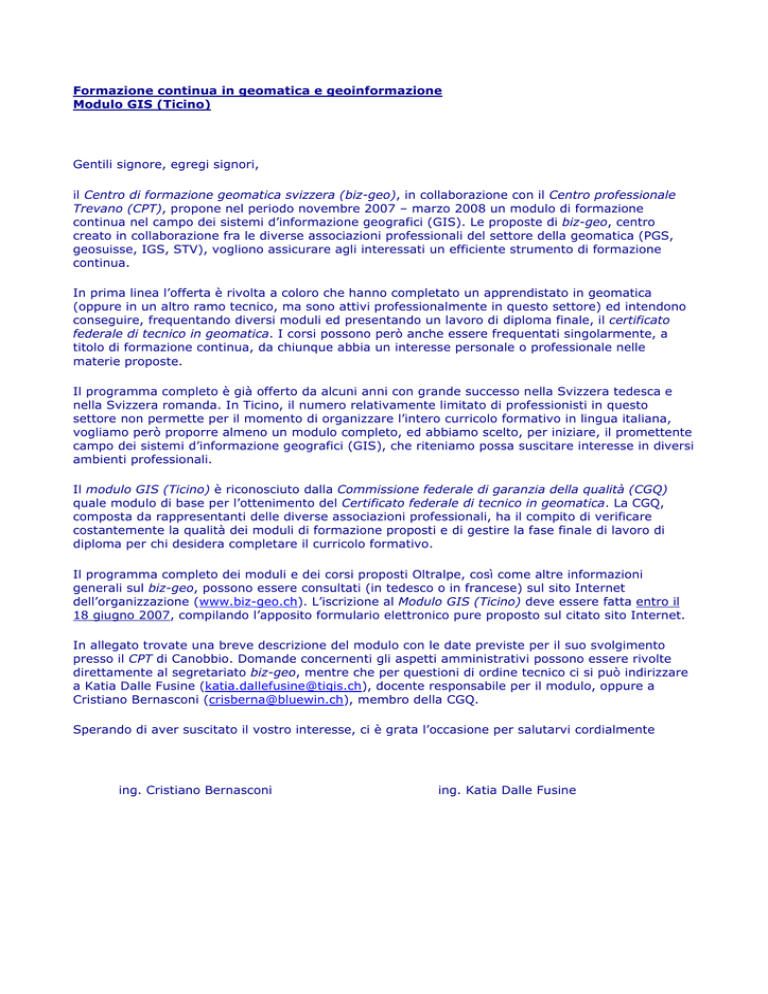 Formazione continua in geomatica e geoinformazione
Modulo GIS (Ticino)

Gentili signore, egregi signori,

il Centro di formazione geomatica svizzera (biz-geo), in collaborazione con il Centro professionale Trevano (CPT), propone nel periodo novembre 2007 – marzo 2008 un modulo di formazione continua nel campo dei sistemi d'informazione geografici (GIS). Le proposte di biz-geo, centro creato in collaborazione fra le diverse associazioni professionali del settore della geomatica (PGS, geosuisse, IGS, STV), vogliono assicurare agli interessati un efficiente strumento di formazione continua.

In prima linea l'offerta è rivolta a coloro che hanno completato un apprendistato in geomatica (oppure in un altro ramo tecnico, ma sono attivi professionalmente in questo settore) ed intendono conseguire, frequentando diversi moduli ed presentando un lavoro di diploma finale, il certificato federale di tecnico in geomatica. I corsi possono però anche essere frequentati singolarmente, a titolo di formazione continua, da chiunque abbia un interesse personale o professionale nelle materie proposte.

Il programma completo è già offerto da alcuni anni con grande successo nella Svizzera tedesca e nella Svizzera romanda. In Ticino, il numero relativamente limitato di professionisti in questo settore non permette per il momento di organizzare l'intero curricolo formativo in lingua italiana, vogliamo però proporre almeno un modulo completo, ed abbiamo scelto, per iniziare, il promettente campo dei sistemi d'informazione geografici (GIS), che riteniamo possa suscitare interesse in diversi ambienti professionali.

Il modulo GIS (Ticino) è riconosciuto dalla Commissione federale di garanzia della qualità (CGQ) quale modulo di base per l'ottenimento del Certificato federale di tecnico in geomatica. La CGQ, composta da rappresentanti delle diverse associazioni professionali, ha il compito di verificare costantemente la qualità dei moduli di formazione proposti e di gestire la fase finale di lavoro di diploma per chi desidera completare il curricolo formativo.

Il programma completo dei moduli e dei corsi proposti Oltralpe, così come altre informazioni generali sul biz-geo, possono essere consultati (in tedesco o in francese) sul sito Internet dell'organizzazione (www.biz-geo.ch). L'iscrizione al Modulo GIS (Ticino) deve essere fatta entro il 18 giugno 2007, compilando l'apposito formulario elettronico pure proposto sul citato sito Internet.

In allegato trovate una breve descrizione del modulo con le date previste per il suo svolgimento presso il CPT di Canobbio. Domande concernenti gli aspetti amministrativi possono essere rivolte direttamente al segretariato biz-geo, mentre che per questioni di ordine tecnico ci si può indirizzare a Katia Dalle Fusine (katia.dallefusine@tigis.ch), docente responsabile per il modulo, oppure a Cristiano Bernasconi (crisberna@bluewin.ch), membro della CGQ.

Sperando di aver suscitato il vostro interesse, ci è grata l'occasione per salutarvi cordialmente

ing. Cristiano Bernasconi

ing. Katia Dalle Fusine